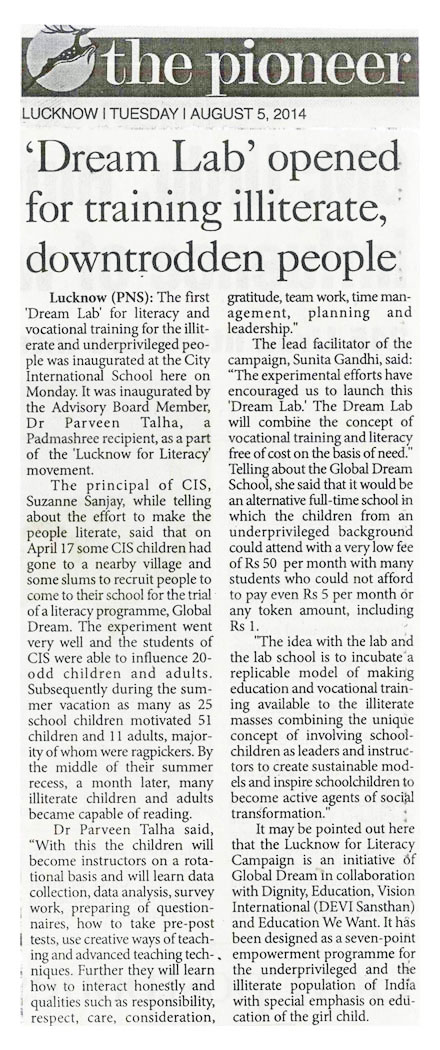 the pioneer

LUCKNOW | TUESDAY | AUGUST 5, 2014

'Dream Lab' opened for training illiterate, downtrodden people

Lucknow (PNS): The first 'Dream Lab' for literacy and vocational training for the illiterate and underprivileged people was inaugurated at the City International School here on Monday. It was inaugurated by the Advisory Board Member, Dr Parveen Talha, a Padmashree recipient, as a part of the 'Lucknow for Literacy' movement.

The principal of CIS, Suzanne Sanjay, while telling about the effort to make the people literate, said that on April 17 some CIS children had gone to a nearby village and some slums to recruit people to come to their school for the trial of a literacy programme, Global Dream. The experiment went very well and the students of CIS were able to influence 20-odd children and adults. Subsequently during the summer vacation as many as 25 school children motivated 51 children and 11 adults, majority of whom were ragpickers. By the middle of their summer recess, a month later, many illiterate children and adults became capable of reading.

Dr Parveen Talha said, "With this the children will become instructors on a rotational basis and will learn data collection, data analysis, survey work, preparing of questionnaires, how to take pre-post tests, use creative ways of teaching and advanced teaching techniques. Further they will learn how to interact honestly and qualities such as responsibility, respect, care, consideration, gratitude, team work, time management, planning and leadership."

The lead facilitator of the campaign, Sunita Gandhi, said: "The experimental efforts have encouraged us to launch this 'Dream Lab.' The Dream Lab will combine the concept of vocational training and literacy free of cost on the basis of need." Telling about the Global Dream School, she said that it would be an alternative full-time school in which the children from an underprivileged background could attend with a very low fee of Rs 50 per month with many students who could not afford to pay even Rs 5 per month or any token amount, including Rs 1.

"The idea with the lab and the lab school is to incubate a replicable model of making education and vocational training available to the illiterate masses combining the unique concept of involving schoolchildren as leaders and instructors to create sustainable models and inspire schoolchildren to become active agents of social transformation."

It may be pointed out here that the Lucknow for Literacy Campaign is an initiative of Global Dream in collaboration with Dignity, Education, Vision International (DEVI Sansthan) and Education We Want. It has been designed as a seven-point empowerment programme for the underprivileged and the illiterate population of India with special emphasis on education of the girl child.